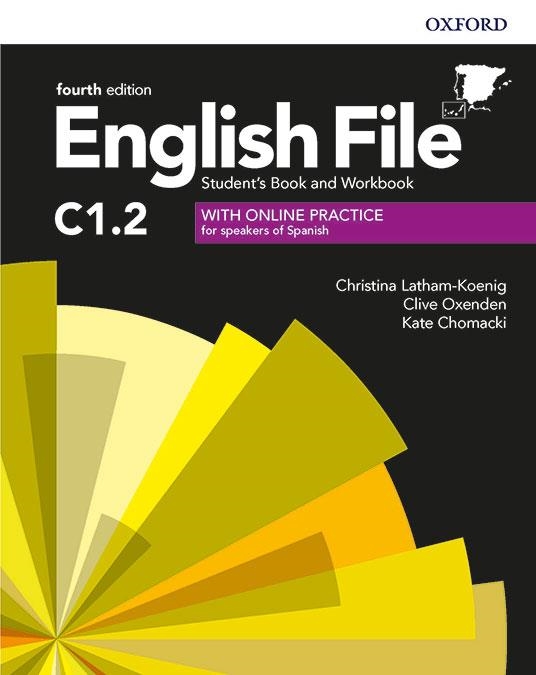 OXFORD

fourth edition

English File

Student's Book and Workbook

C1.2

WITH ONLINE PRACTICE
for speakers of Spanish

Christina Latham-Koenig
Clive Oxenden
Kate Chomacki